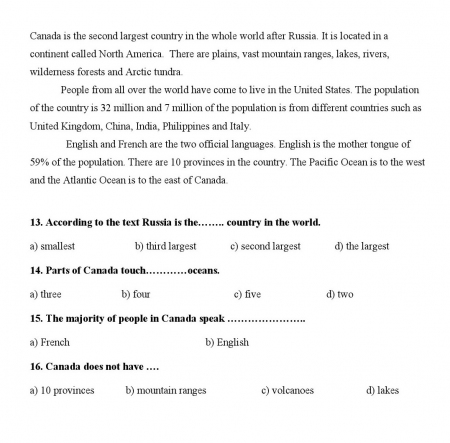 Canada is the second largest country in the whole world after Russia. It is located in a continent called North America. There are plains, vast mountain ranges, lakes, rivers, wilderness forests and Arctic tundra.

People from all over the world have come to live in the United States. The population of the country is 32 million and 7 million of the population is from different countries such as United Kingdom, China, India, Philippines and Italy.

English and French are the two official languages. English is the mother tongue of 59% of the population. There are 10 provinces in the country. The Pacific Ocean is to the west and the Atlantic Ocean is to the east of Canada.

13. According to the text Russia is the…….. country in the world.

a) smallest b) third largest c) second largest d) the largest

14. Parts of Canada touch…………oceans.

a) three b) four c) five d) two

15. The majority of people in Canada speak …………………..

a) French b) English

16. Canada does not have ….

a) 10 provinces b) mountain ranges c) volcanoes d) lakes